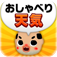 おしゃべり
天気